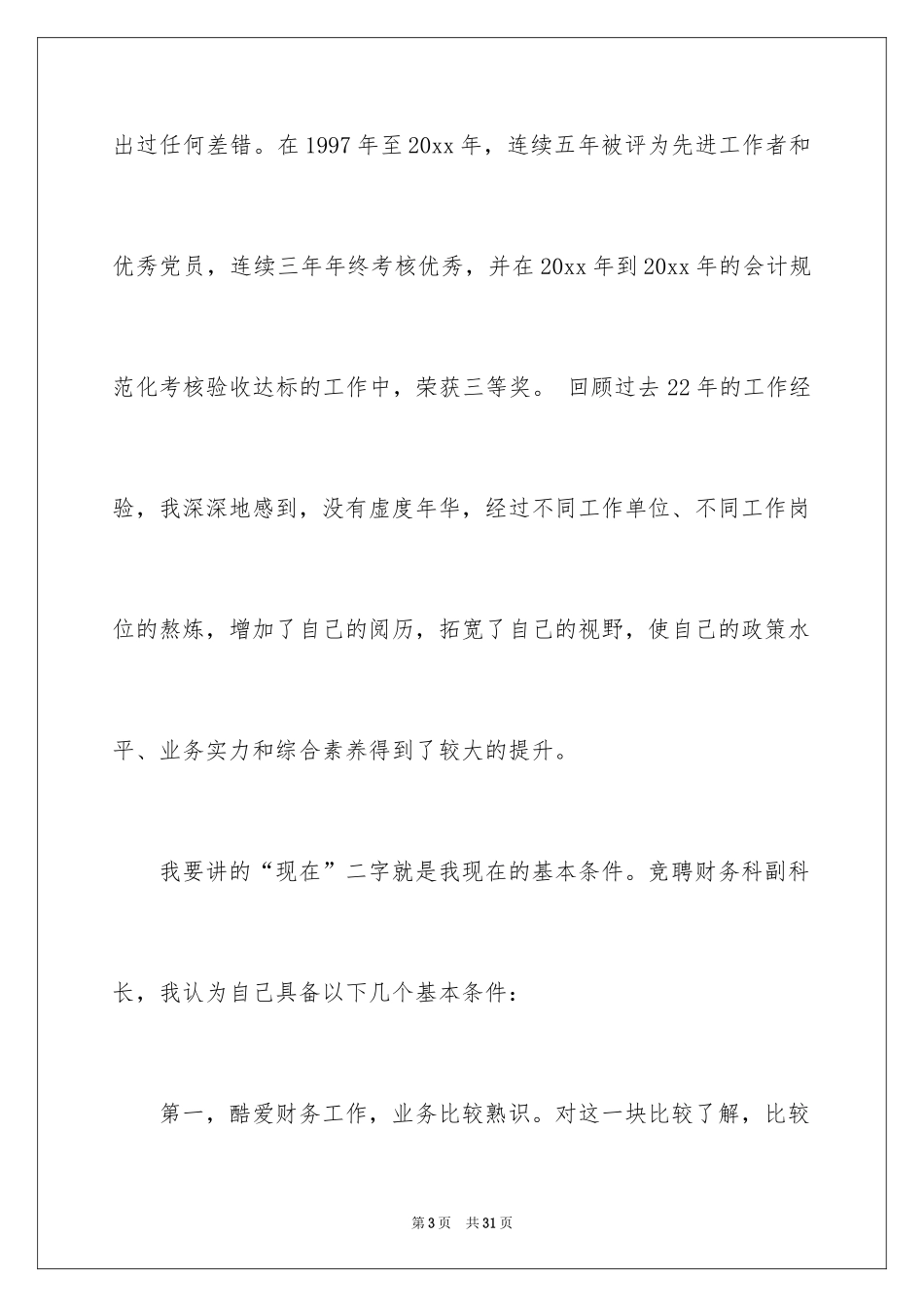 出过任何差错。在1997年至20xx年，连续五年被评为先进工作者和优秀党员，连续三年年终考核优秀，并在20xx年到20xx年的会计规范化考核验收达标的工作中，荣获三等奖。 回顾过去22年的工作经验，我深深地感到，没有虚度年华，经过不同工作单位、不同工作岗位的熬炼，增加了自己的阅历，拓宽了自己的视野，使自己的政策水平、业务实力和综合素养得到了较大的提升。

我要讲的“现在”二字就是我现在的基本条件。竞聘财务科副科长，我认为自己具备以下几个基本条件：

第一，酷爱财务工作，业务比较熟识。对这一块比较了解，比较

第3页 共31页